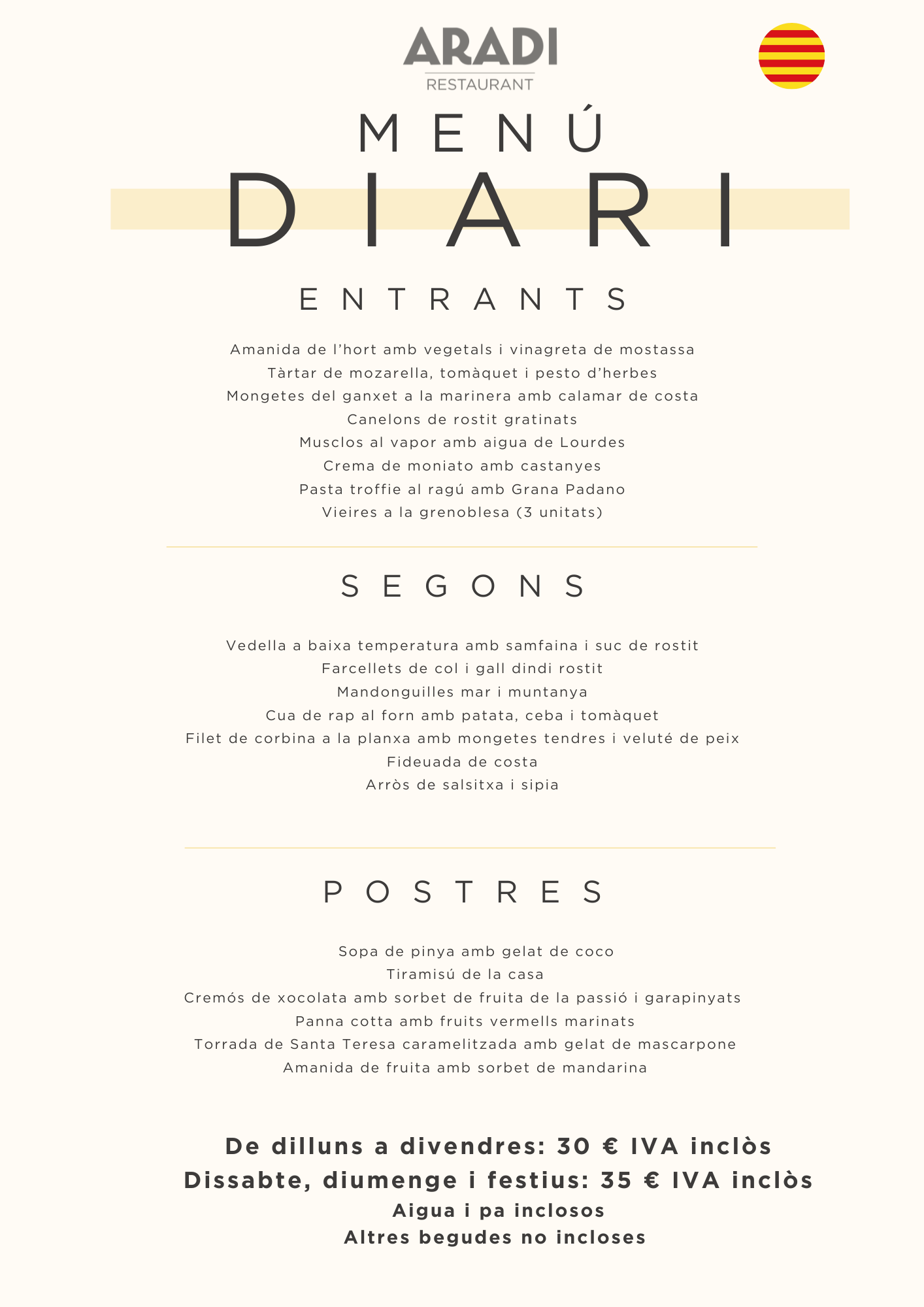 ARADI
RESTAURANT

MENÚ
DIARI

ENTRANTS

Amanida de l'hort amb vegetals i vinagreta de mostassa
Tàrtar de mozarella, tomàquet i pesto d'herbes
Mongetes del ganxet a la marinera amb calamar de costa
Canelons de rostit gratinats
Musclos al vapor amb aigua de Lourdes
Crema de moniato amb castanyes
Pasta troffie al ragú amb Grana Padano
Vieires a la grenoblesa (3 unitats)

SEGONS

Vedella a baixa temperatura amb samfaina i suc de rostit
Farcellets de col i gall dindi rostit
Mandonguilles mar i muntanya
Cua de rap al forn amb patata, ceba i tomàquet
Filet de corbina a la planxa amb mongetes tendres i veluté de peix
Fideuada de costa
Arròs de salsitxa i sipia

POSTRES

Sopa de pinya amb gelat de coco
Tiramisú de la casa
Cremós de xocolata amb sorbet de fruita de la passió i garapinyats
Panna cotta amb fruits vermells marinats
Torrada de Santa Teresa caramelitzada amb gelat de mascarpone
Amanida de fruita amb sorbet de mandarina

De dilluns a divendres: 30 € IVA inclòs
Dissabte, diumenge i festius: 35 € IVA inclòs
Aigua i pa inclosos
Altres begudes no incloses